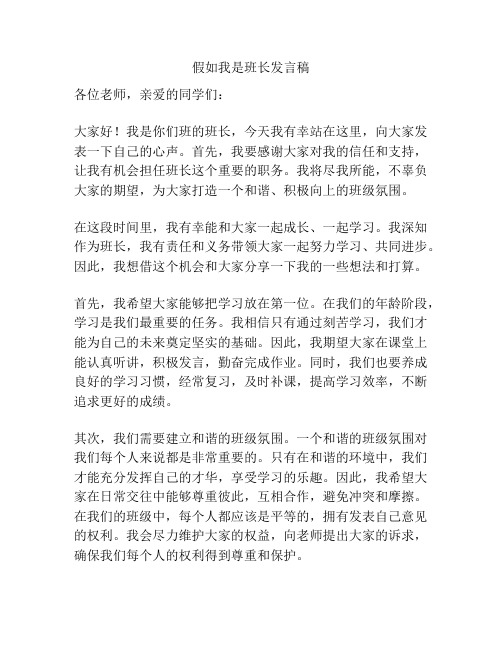 假如我是班长发言稿

各位老师，亲爱的同学们：

大家好！我是你们班的班长，今天我有幸站在这里，向大家发表一下自己的心声。首先，我要感谢大家对我的信任和支持，让我有机会担任班长这个重要的职务。我将尽我所能，不辜负大家的期望，为大家打造一个和谐、积极向上的班级氛围。

在这段时间里，我有幸能和大家一起成长、一起学习。我深知作为班长，我有责任和义务带领大家一起努力学习、共同进步。因此，我想借这个机会和大家分享一下我的一些想法和打算。

首先，我希望大家能够把学习放在第一位。在我们的年龄阶段，学习是我们最重要的任务。我相信只有通过刻苦学习，我们才能为自己的未来奠定坚实的基础。因此，我期望大家在课堂上能认真听讲，积极发言，勤奋完成作业。同时，我们也要养成良好的学习习惯，经常复习，及时补课，提高学习效率，不断追求更好的成绩。

其次，我们需要建立和谐的班级氛围。一个和谐的班级氛围对我们每个人来说都是非常重要的。只有在和谐的环境中，我们才能充分发挥自己的才华，享受学习的乐趣。因此，我希望大家在日常交往中能够尊重彼此，互相合作，避免冲突和摩擦。在我们的班级中，每个人都应该是平等的，拥有发表自己意见的权利。我会尽力维护大家的权益，向老师提出大家的诉求，确保我们每个人的权利得到尊重和保护。